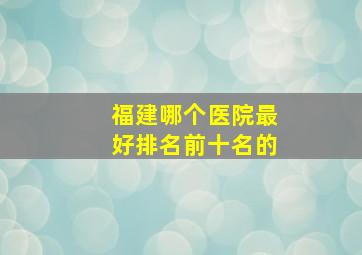 福建哪个医院最好排名前十名的